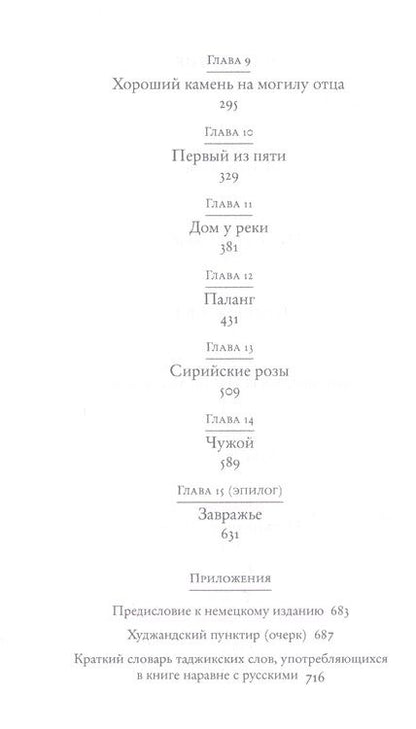 Глава 9
Хороший камень на могилу отца
295

Глава 10
Первый из пяти
329

Глава 11
Дом у реки
381

Глава 12
Паланг
431

Глава 13
Сирийские розы
509

Глава 14
Чужой
589

Глава 15 (эпилог)
Завражье
631

Приложения

Предисловие к немецкому изданию 683

Худжандский пунктир (очерк) 687

Краткий словарь таджикских слов, употребляющихся в книге наравне с русскими 716